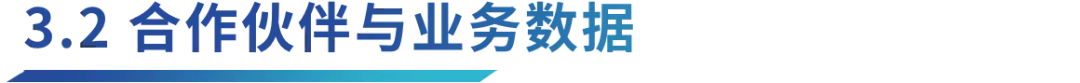 3.2 合作伙伴与业务数据